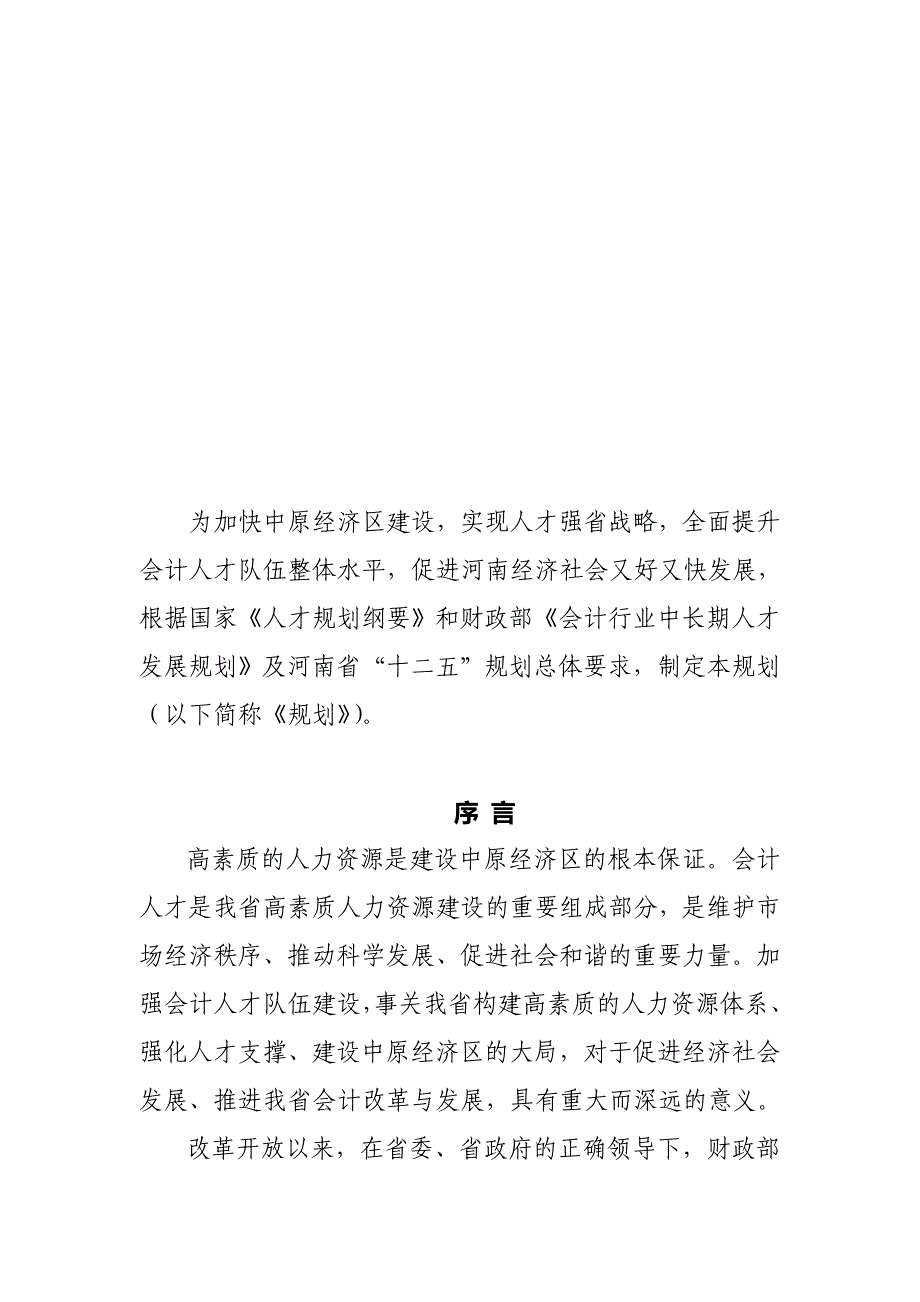 为加快中原经济区建设，实现人才强省战略，全面提升会计人才队伍整体水平，促进河南经济社会又好又快发展，根据国家《人才规划纲要》和财政部《会计行业中长期人才发展规划》及河南省“十二五”规划总体要求，制定本规划（以下简称《规划》）。

序 言

高素质的人力资源是建设中原经济区的根本保证。会计人才是我省高素质人力资源建设的重要组成部分，是维护市场经济秩序、推动科学发展、促进社会和谐的重要力量。加强会计人才队伍建设,事关我省构建高素质的人力资源体系、强化人才支撑、建设中原经济区的大局，对于促进经济社会发展、推进我省会计改革与发展，具有重大而深远的意义。

改革开放以来，在省委、省政府的正确领导下，财政部